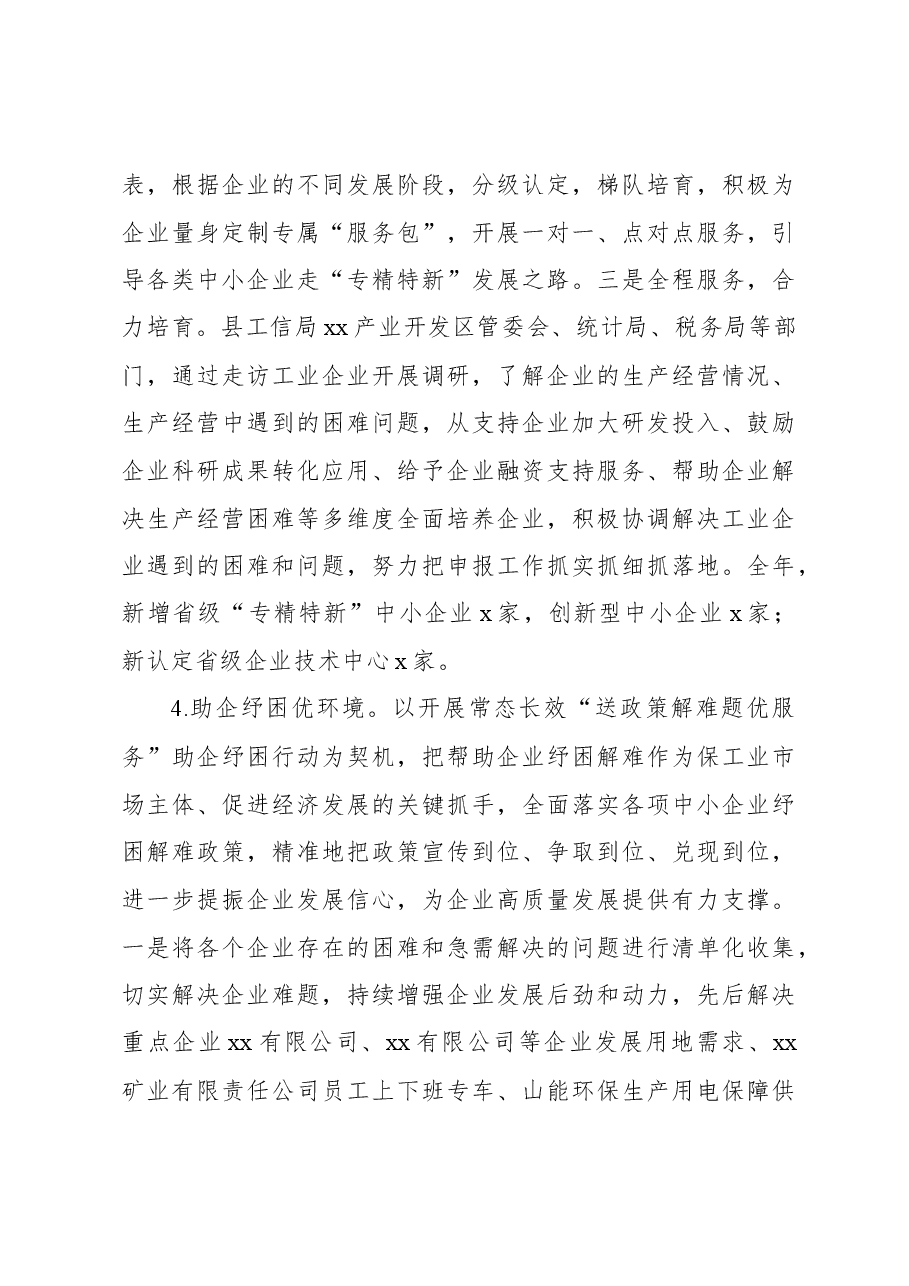 表，根据企业的不同发展阶段，分级认定，梯队培育，积极为企业量身定制专属“服务包”，开展一对一、点对点服务，引导各类中小企业走“专精特新”发展之路。三是全程服务，合力培育。县工信局xx产业开发区管委会、统计局、税务局等部门，通过走访工业企业开展调研，了解企业的生产经营情况、生产经营中遇到的困难问题，从支持企业加大研发投入、鼓励企业科研成果转化应用、给予企业融资支持服务、帮助企业解决生产经营困难等多维度全面培养企业，积极协调解决工业企业遇到的困难和问题，努力把申报工作抓实抓细抓落地。全年，新增省级“专精特新”中小企业x家，创新型中小企业x家；新认定省级企业技术中心x家。

4.助企纾困优环境。以开展常态长效“送政策解难题优服务”助企纾困行动为契机，把帮助企业纾困解难作为保工业市场主体、促进经济发展的关键抓手，全面落实各项中小企业纾困解难政策，精准地把政策宣传到位、争取到位、兑现到位，进一步提振企业发展信心，为企业高质量发展提供有力支撑。一是将各个企业存在的困难和急需解决的问题进行清单化收集，切实解决企业难题，持续增强企业发展后劲和动力，先后解决重点企业xx有限公司、xx有限公司等企业发展用地需求、xx矿业有限责任公司员工上下班专车、山能环保生产用电保障供